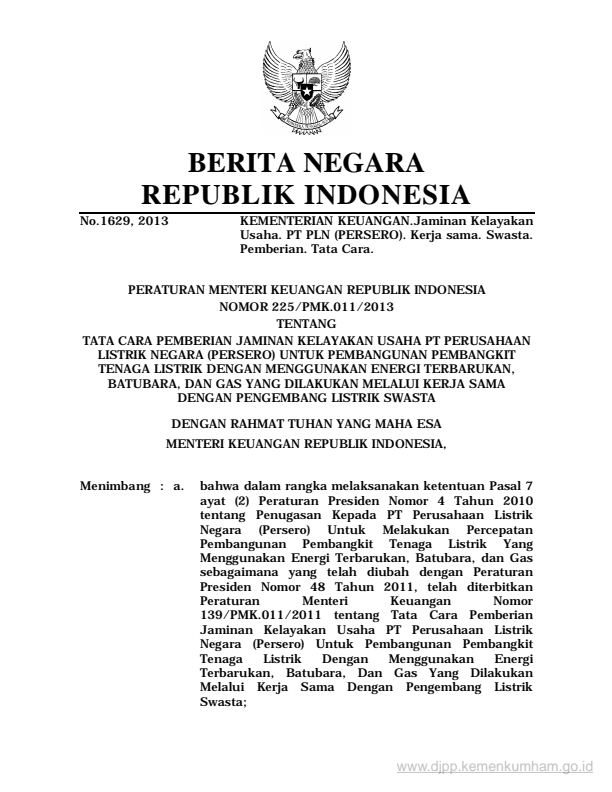 BERITA NEGARA
REPUBLIK INDONESIA

No.1629, 2013

KEMENTERIAN KEUANGAN.Jaminan Kelayakan Usaha. PT PLN (PERSERO). Kerja sama. Swasta. Pemberian. Tata Cara.

PERATURAN MENTERI KEUANGAN REPUBLIK INDONESIA
NOMOR 225/PMK.011/2013
TENTANG
TATA CARA PEMBERIAN JAMINAN KELAYAKAN USAHA PT PERUSAHAAN LISTRIK NEGARA (PERSERO) UNTUK PEMBANGUNAN PEMBANGKIT TENAGA LISTRIK DENGAN MENGGUNAKAN ENERGI TERBARUKAN, BATUBARA, DAN GAS YANG DILAKUKAN MELALUI KERJA SAMA DENGAN PENGEMBANG LISTRIK SWASTA

DENGAN RAHMAT TUHAN YANG MAHA ESA

MENTERI KEUANGAN REPUBLIK INDONESIA,

Menimbang : a. bahwa dalam rangka melaksanakan ketentuan Pasal 7 ayat (2) Peraturan Presiden Nomor 4 Tahun 2010 tentang Penugasan Kepada PT Perusahaan Listrik Negara (Persero) Untuk Melakukan Percepatan Pembangunan Pembangkit Tenaga Listrik Yang Menggunakan Energi Terbarukan, Batubara, dan Gas sebagaimana yang telah diubah dengan Peraturan Presiden Nomor 48 Tahun 2011, telah diterbitkan Peraturan Menteri Keuangan Nomor 139/PMK.011/2011 tentang Tata Cara Pemberian Jaminan Kelayakan Usaha PT Perusahaan Listrik Negara (Persero) Untuk Pembangunan Pembangkit Tenaga Listrik Dengan Menggunakan Energi Terbarukan, Batubara, Dan Gas Yang Dilakukan Melalui Kerja Sama Dengan Pengembang Listrik Swasta;

www.djpp.kemenkumham.go.id